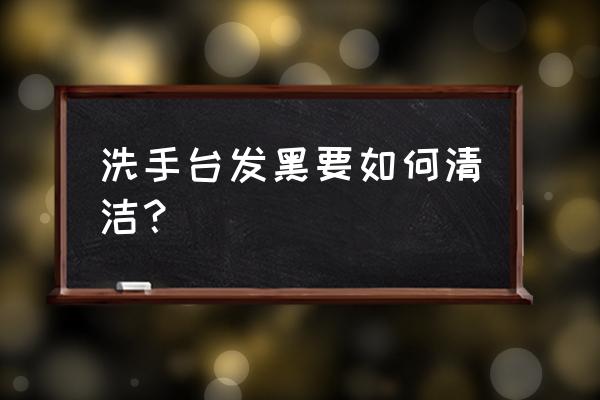 洗手台发黑要如何清洁？